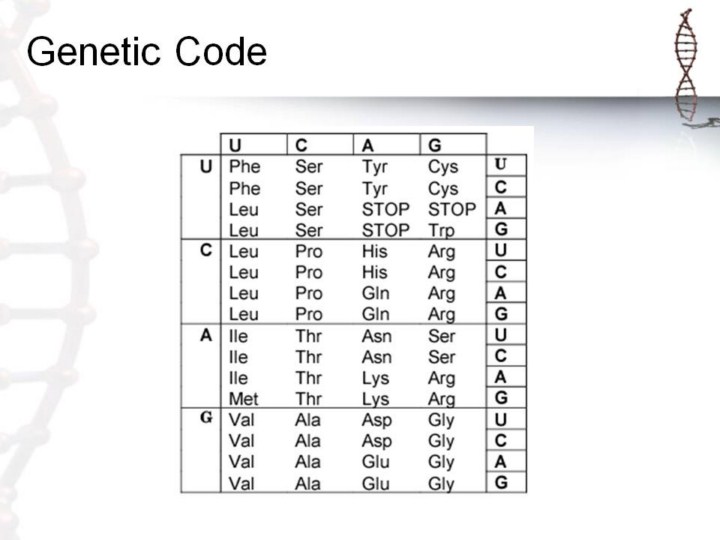 Genetic Code

| | U | C | A | G | |
|---|---|---|---|---|---|
| U | Phe | Ser | Tyr | Cys | U |
| | Phe | Ser | Tyr | Cys | C |
| | Leu | Ser | STOP | STOP | A |
| | Leu | Ser | STOP | Trp | G |
| C | Leu | Pro | His | Arg | U |
| | Leu | Pro | His | Arg | C |
| | Leu | Pro | Gln | Arg | A |
| | Leu | Pro | Gln | Arg | G |
| A | Ile | Thr | Asn | Ser | U |
| | Ile | Thr | Asn | Ser | C |
| | Ile | Thr | Lys | Arg | A |
| | Met | Thr | Lys | Arg | G |
| G | Val | Ala | Asp | Gly | U |
| | Val | Ala | Asp | Gly | C |
| | Val | Ala | Glu | Gly | A |
| | Val | Ala | Glu | Gly | G |